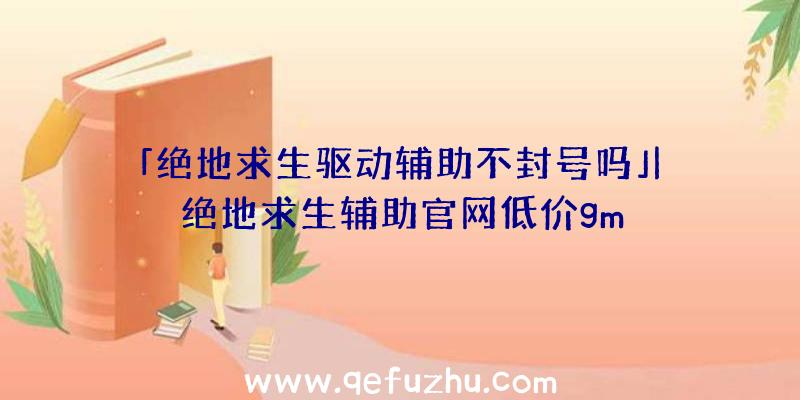 「绝地求生驱动辅助不封号吗」|绝地求生辅助官网低价9m

www.qefuzhu.com